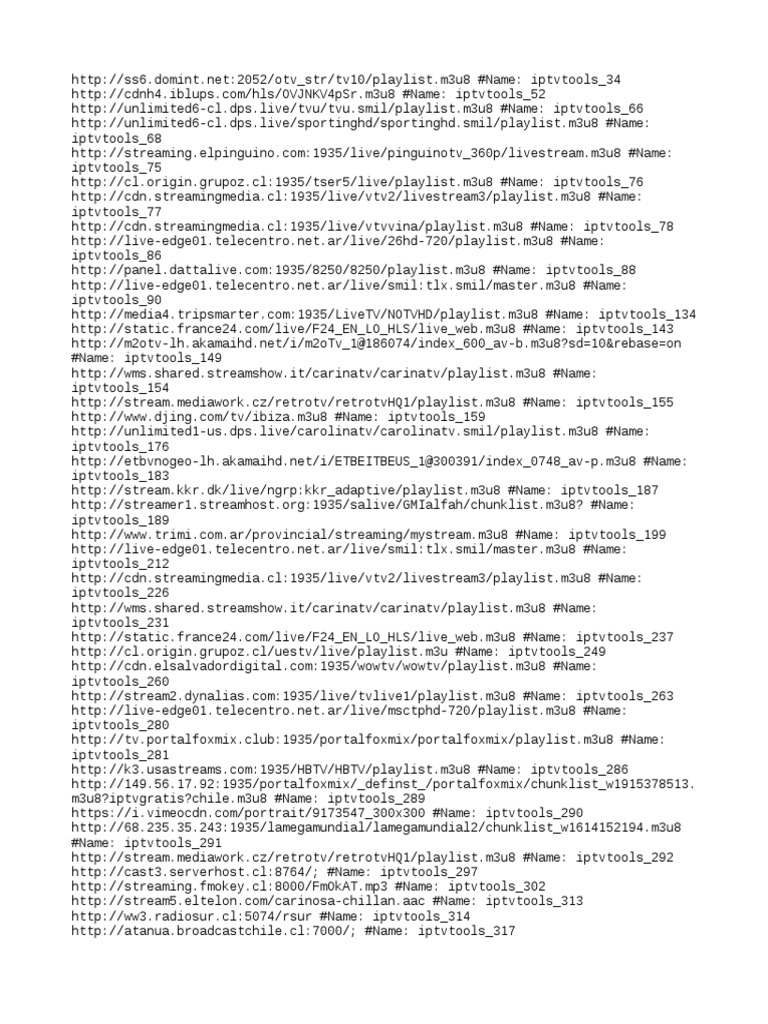 http://ss6.domint.net:2052/otv_str/tv10/playlist.m3u8 #Name: iptvtools_34
http://cdnh4.iblups.com/hls/OVJNKV4pSr.m3u8 #Name: iptvtools_52
http://unlimited6-cl.dps.live/tvu/tvu.smil/playlist.m3u8 #Name: iptvtools_66
http://unlimited6-cl.dps.live/sportinghd/sportinghd.smil/playlist.m3u8 #Name: iptvtools_68
http://streaming.elpinguino.com:1935/live/pinguinotv_360p/livestream.m3u8 #Name: iptvtools_75
http://cl.origin.grupoz.cl:1935/tser5/live/playlist.m3u8 #Name: iptvtools_76
http://cdn.streamingmedia.cl:1935/live/vtv2/livestream3/playlist.m3u8 #Name: iptvtools_77
http://cdn.streamingmedia.cl:1935/live/vtvvina/playlist.m3u8 #Name: iptvtools_78
http://live-edge01.telecentro.net.ar/live/26hd-720/playlist.m3u8 #Name: iptvtools_86
http://panel.dattalive.com:1935/8250/8250/playlist.m3u8 #Name: iptvtools_88
http://live-edge01.telecentro.net.ar/live/smil:tlx.smil/master.m3u8 #Name: iptvtools_90
http://media4.tripsmarter.com:1935/LiveTV/NOTVHD/playlist.m3u8 #Name: iptvtools_134
http://static.france24.com/live/F24_EN_LO_HLS/live_web.m3u8 #Name: iptvtools_143
http://m2otv-lh.akamaihd.net/i/m2oTv_1@186074/index_600_av-b.m3u8?sd=10&rebase=on #Name: iptvtools_149
http://wms.shared.streamshow.it/carinatv/carinatv/playlist.m3u8 #Name: iptvtools_154
http://stream.mediawork.cz/retrotv/retrotvHQ1/playlist.m3u8 #Name: iptvtools_155
http://www.djing.com/tv/ibiza.m3u8 #Name: iptvtools_159
http://unlimited1-us.dps.live/carolinatv/carolinatv.smil/playlist.m3u8 #Name: iptvtools_176
http://etbvnogeo-lh.akamaihd.net/i/ETBEITBEUS_1@300391/index_0748_av-p.m3u8 #Name: iptvtools_183
http://stream.kkr.dk/live/ngrp:kkr_adaptive/playlist.m3u8 #Name: iptvtools_187
http://streamer1.streamhost.org:1935/salive/GMIalfah/chunklist.m3u8? #Name: iptvtools_189
http://www.trimi.com.ar/provincial/streaming/mystream.m3u8 #Name: iptvtools_199
http://live-edge01.telecentro.net.ar/live/smil:tlx.smil/master.m3u8 #Name: iptvtools_212
http://cdn.streamingmedia.cl:1935/live/vtv2/livestream3/playlist.m3u8 #Name: iptvtools_226
http://wms.shared.streamshow.it/carinatv/carinatv/playlist.m3u8 #Name: iptvtools_231
http://static.france24.com/live/F24_EN_LO_HLS/live_web.m3u8 #Name: iptvtools_237
http://cl.origin.grupoz.cl/uestv/live/playlist.m3u #Name: iptvtools_249
http://cdn.elsalvadordigital.com:1935/wowtv/wowtv/playlist.m3u8 #Name: iptvtools_260
http://stream2.dynalias.com:1935/live/tvlive1/playlist.m3u8 #Name: iptvtools_263
http://live-edge01.telecentro.net.ar/live/msctphd-720/playlist.m3u8 #Name: iptvtools_280
http://tv.portalfoxmix.club:1935/portalfoxmix/portalfoxmix/playlist.m3u8 #Name: iptvtools_281
http://k3.usastreams.com:1935/HBTV/HBTV/playlist.m3u8 #Name: iptvtools_286
http://149.56.17.92:1935/portalfoxmix/_definst_/portalfoxmix/chunklist_w1915378513.m3u8?iptvgratis?chile.m3u8 #Name: iptvtools_289
https://i.vimeocdn.com/portrait/9173547_300x300 #Name: iptvtools_290
http://68.235.35.243:1935/lamegamundial/lamegamundial2/chunklist_w1614152194.m3u8 #Name: iptvtools_291
http://stream.mediawork.cz/retrotv/retrotvHQ1/playlist.m3u8 #Name: iptvtools_292
http://cast3.serverhost.cl:8764/; #Name: iptvtools_297
http://streaming.fmokey.cl:8000/FmOkAT.mp3 #Name: iptvtools_302
http://stream5.eltelon.com/carinosa-chillan.aac #Name: iptvtools_313
http://ww3.radiosur.cl:5074/rsur #Name: iptvtools_314
http://atanua.broadcastchile.cl:7000/; #Name: iptvtools_317